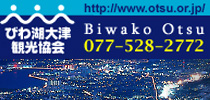 びわ湖大津
観光協会

http://www.otsu.or.jp/

Biwako Otsu
077-528-2772